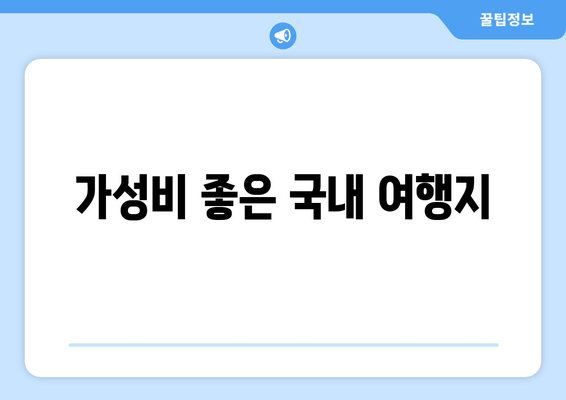 꿀팁정보

가성비 좋은 국내 여행지